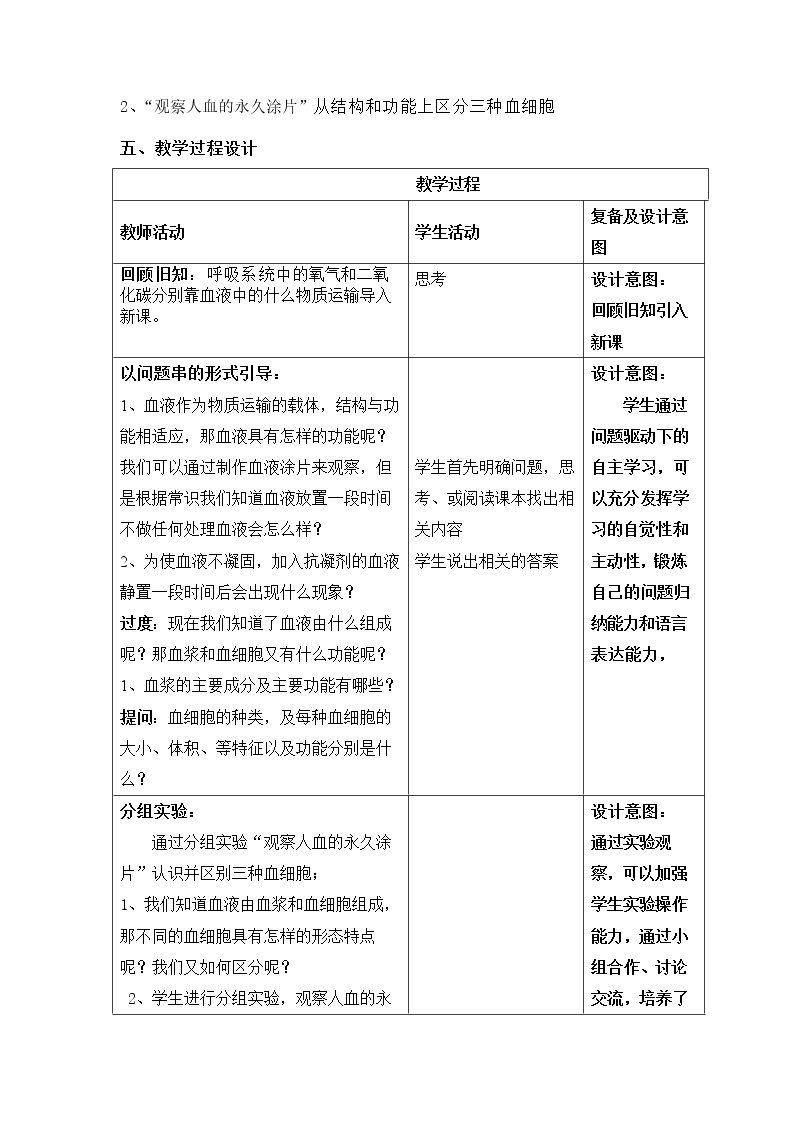 2、“观察人血的永久涂片”从结构和功能上区分三种血细胞

五、教学过程设计

| 教学过程 | | |
|---|---|---|
| 教师活动 | 学生活动 | 复备及设计意图 |
| 回顾旧知：呼吸系统中的氧气和二氧化碳分别靠血液中的什么物质运输导入新课。 | 思考 | 设计意图：回顾旧知引入新课 |
| 以问题串的形式引导：1、血液作为物质运输的载体，结构与功能相适应，那血液具有怎样的功能呢？我们可以通过制作血液涂片来观察，但是根据常识我们知道血液放置一段时间不做任何处理血液会怎么样？2、为使血液不凝固，加入抗凝剂的血液静置一段时间后会出现什么现象？过度：现在我们知道了血液由什么组成呢？那血浆和血细胞又有什么功能呢？1、血浆的主要成分及主要功能有哪些？提问：血细胞的种类，及每种血细胞的大小、体积、等特征以及功能分别是什么？ | 学生首先明确问题，思考、或阅读课本找出相关内容 学生说出相关的答案 | 设计意图：学生通过问题驱动下的自主学习，可以充分发挥学习的自觉性和主动性，锻炼自己的问题归纳能力和语言表达能力， |
| 分组实验：通过分组实验“观察人血的永久涂片”认识并区别三种血细胞；1、我们知道血液由血浆和血细胞组成，那不同的血细胞具有怎样的形态特点呢？我们又如何区分呢？2、学生进行分组实验，观察人血的永 | | 设计意图：通过实验观察，可以加强学生实验操作能力，通过小组合作、讨论交流，培养了 |